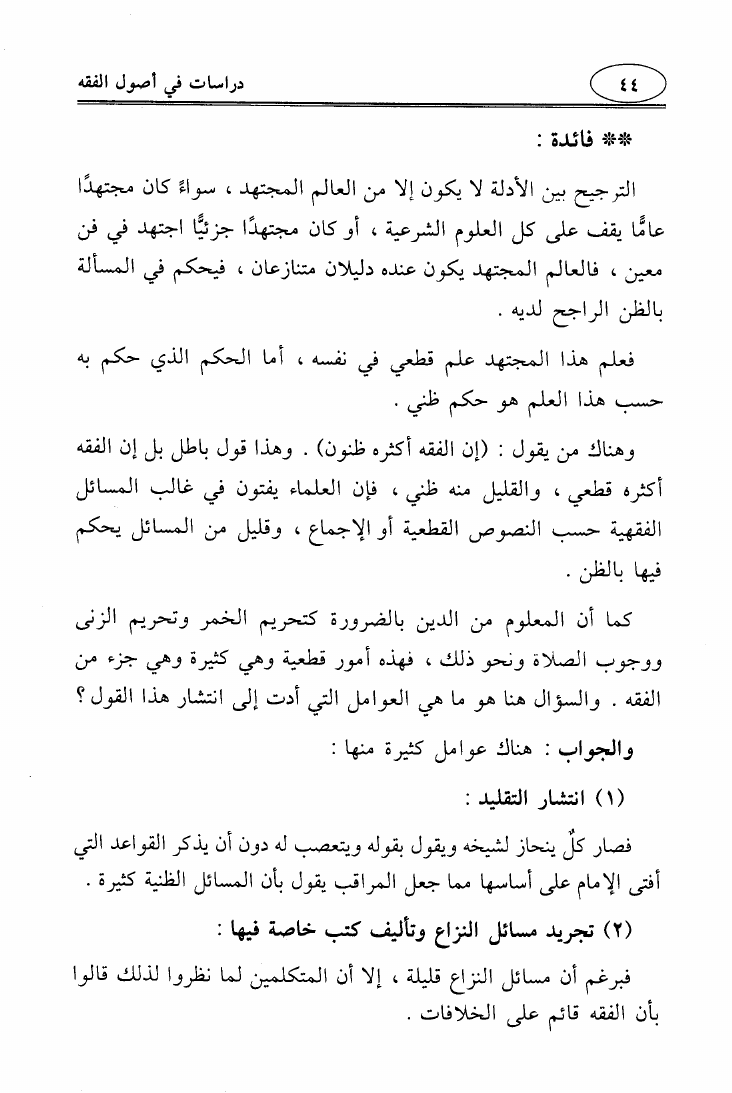 ٤٤ دراسات في أصول الفقه

** فائدة :

الترجيح بين الأدلة لا يكون إلا من العالم المجتهد ، سواءً كان مجتهدًا عامًّا يقف على كل العلوم الشرعية ، أو كان مجتهدًا جزئيًّا اجتهد في فن معين ، فالعالم المجتهد يكون عنده دليلان متنازعان ، فيحكم في المسألة بالظن الراجح لديه .

فعلم هذا المجتهد علم قطعي في نفسه ، أما الحكم الذي حكم به حسب هذا العلم هو حكم ظني .

وهناك من يقول : (إن الفقه أكثره ظنون) . وهذا قول باطل بل إن الفقه أكثره قطعي ، والقليل منه ظني ، فإن العلماء يفتون في غالب المسائل الفقهية حسب النصوص القطعية أو الإجماع ، وقليل من المسائل يحكم فيها بالظن .

كما أن المعلوم من الدين بالضرورة كتحريم الخمر وتحريم الزنى ووجوب الصلاة ونحو ذلك ، فهذه أمور قطعية وهي كثيرة وهي جزء من الفقه . والسؤال هنا هو ما هي العوامل التي أدت إلى انتشار هذا القول ؟

والجواب : هناك عوامل كثيرة منها :

(١) انتشار التقليد :

فصار كلٌ ينحاز لشيخه ويقول بقوله ويتعصب له دون أن يذكر القواعد التي أفتى الإمام على أساسها مما جعل المراقب يقول بأن المسائل الظنية كثيرة .

(٢) تجريد مسائل النزاع وتأليف كتب خاصة فيها :

فبرغم أن مسائل النزاع قليلة ، إلا أن المتكلمين لما نظروا لذلك قالوا بأن الفقه قائم على الخلافات .